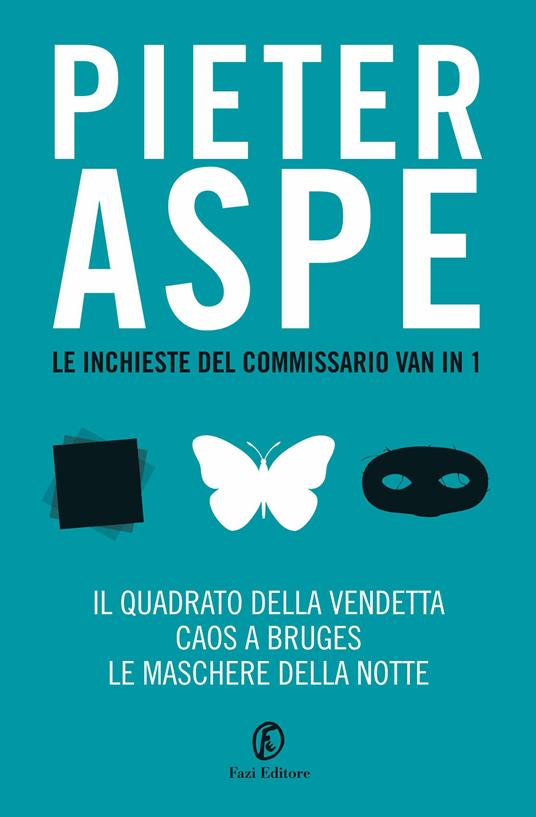 PIETER
ASPE

LE INCHIESTE DEL COMMISSARIO VAN IN 1

IL QUADRATO DELLA VENDETTA
CAOS A BRUGES
LE MASCHERE DELLA NOTTE

Fazi Editore